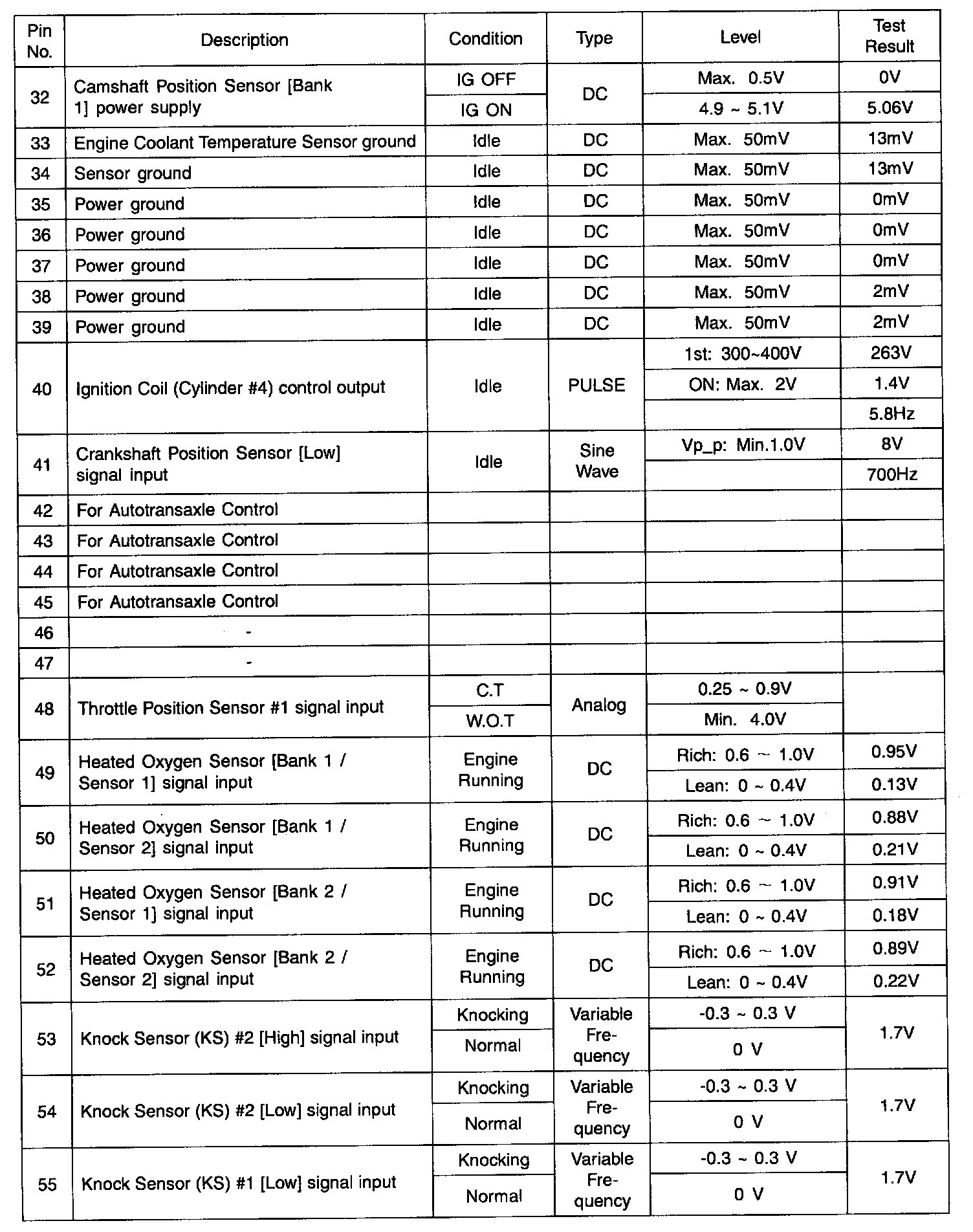 | Pin No. | Description | Condition | Type | Level | Test Result |
|---|---|---|---|---|---|
| 32 | Camshaft Position Sensor [Bank 1] power supply | IG OFF | DC | Max. 0.5V | 0V |
| | | IG ON | | 4.9 ~ 5.1V | 5.06V |
| 33 | Engine Coolant Temperature Sensor ground | Idle | DC | Max. 50mV | 13mV |
| 34 | Sensor ground | Idle | DC | Max. 50mV | 13mV |
| 35 | Power ground | Idle | DC | Max. 50mV | 0mV |
| 36 | Power ground | Idle | DC | Max. 50mV | 0mV |
| 37 | Power ground | Idle | DC | Max. 50mV | 0mV |
| 38 | Power ground | Idle | DC | Max. 50mV | 2mV |
| 39 | Power ground | Idle | DC | Max. 50mV | 2mV |
| 40 | Ignition Coil (Cylinder #4) control output | Idle | PULSE | 1st: 300~400V | 263V |
| | | | | ON: Max. 2V | 1.4V |
| | | | | | 5.8Hz |
| 41 | Crankshaft Position Sensor [Low] signal input | Idle | Sine Wave | Vp_p: Min.1.0V | 8V |
| | | | | | 700Hz |
| 42 | For Autotransaxle Control | | | | |
| 43 | For Autotransaxle Control | | | | |
| 44 | For Autotransaxle Control | | | | |
| 45 | For Autotransaxle Control | | | | |
| 46 | - | | | | |
| 47 | - | | | | |
| 48 | Throttle Position Sensor #1 signal input | C.T | Analog | 0.25 ~ 0.9V | |
| | | W.O.T | | Min. 4.0V | |
| 49 | Heated Oxygen Sensor [Bank 1 / Sensor 1] signal input | Engine Running | DC | Rich: 0.6 ~ 1.0V | 0.95V |
| | | | | Lean: 0 ~ 0.4V | 0.13V |
| 50 | Heated Oxygen Sensor [Bank 1 / Sensor 2] signal input | Engine Running | DC | Rich: 0.6 ~ 1.0V | 0.88V |
| | | | | Lean: 0 ~ 0.4V | 0.21V |
| 51 | Heated Oxygen Sensor [Bank 2 / Sensor 1] signal input | Engine Running | DC | Rich: 0.6 ~ 1.0V | 0.91V |
| | | | | Lean: 0 ~ 0.4V | 0.18V |
| 52 | Heated Oxygen Sensor [Bank 2 / Sensor 2] signal input | Engine Running | DC | Rich: 0.6 ~ 1.0V | 0.89V |
| | | | | Lean: 0 ~ 0.4V | 0.22V |
| 53 | Knock Sensor (KS) #2 [High] signal input | Knocking | Variable Frequency | -0.3 ~ 0.3 V | 1.7V |
| | | Normal | | 0 V | |
| 54 | Knock Sensor (KS) #2 [Low] signal input | Knocking | Variable Frequency | -0.3 ~ 0.3 V | 1.7V |
| | | Normal | | 0 V | |
| 55 | Knock Sensor (KS) #1 [Low] signal input | Knocking | Variable Frequency | -0.3 ~ 0.3 V | 1.7V |
| | | Normal | | 0 V | |